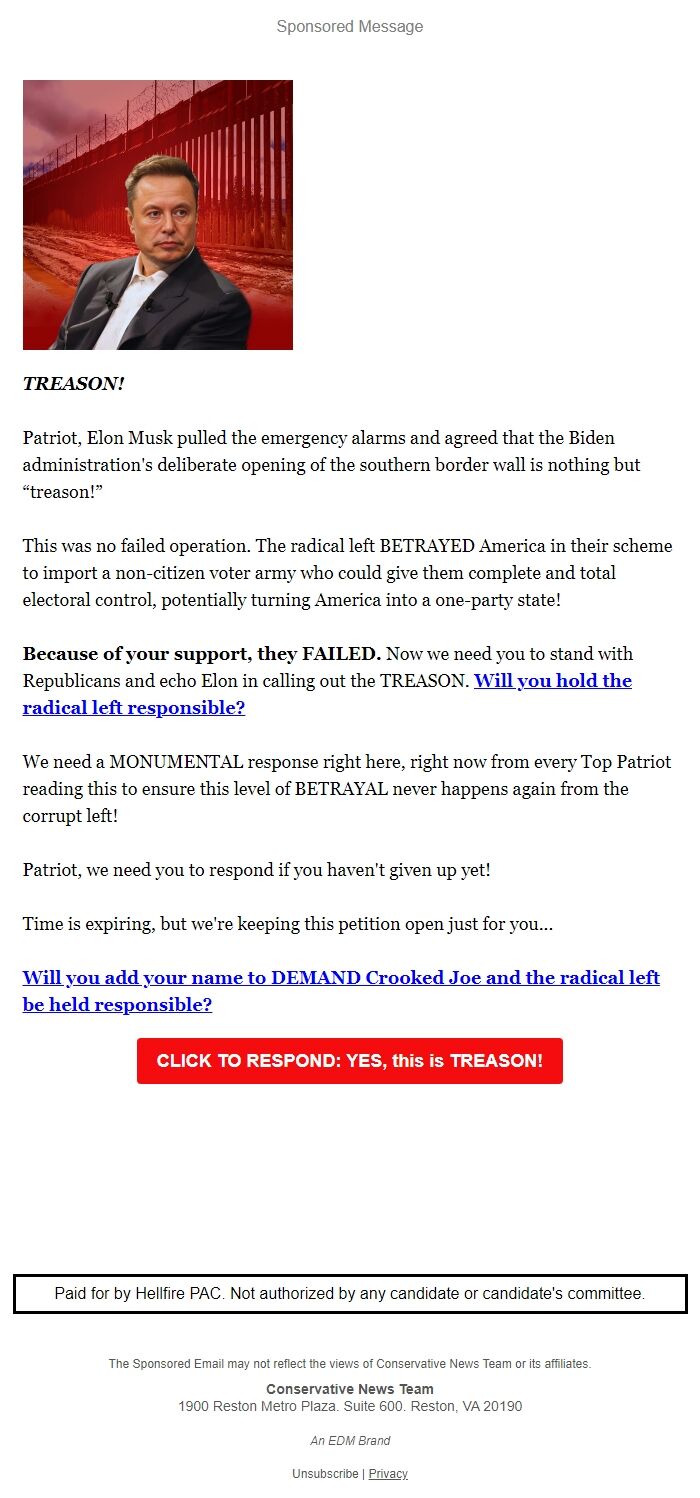 Sponsored Message

TREASON!

Patriot, Elon Musk pulled the emergency alarms and agreed that the Biden administration's deliberate opening of the southern border wall is nothing but “treason!”

This was no failed operation. The radical left BETRAYED America in their scheme to import a non-citizen voter army who could give them complete and total electoral control, potentially turning America into a one-party state!

Because of your support, they FAILED. Now we need you to stand with Republicans and echo Elon in calling out the TREASON. Will you hold the radical left responsible?

We need a MONUMENTAL response right here, right now from every Top Patriot reading this to ensure this level of BETRAYAL never happens again from the corrupt left!

Patriot, we need you to respond if you haven't given up yet!

Time is expiring, but we're keeping this petition open just for you...

Will you add your name to DEMAND Crooked Joe and the radical left be held responsible?

CLICK TO RESPOND: YES, this is TREASON!

Paid for by Hellfire PAC. Not authorized by any candidate or candidate's committee.

The Sponsored Email may not reflect the views of Conservative News Team or its affiliates.

Conservative News Team
1900 Reston Metro Plaza. Suite 600. Reston, VA 20190

An EDM Brand

Unsubscribe | Privacy